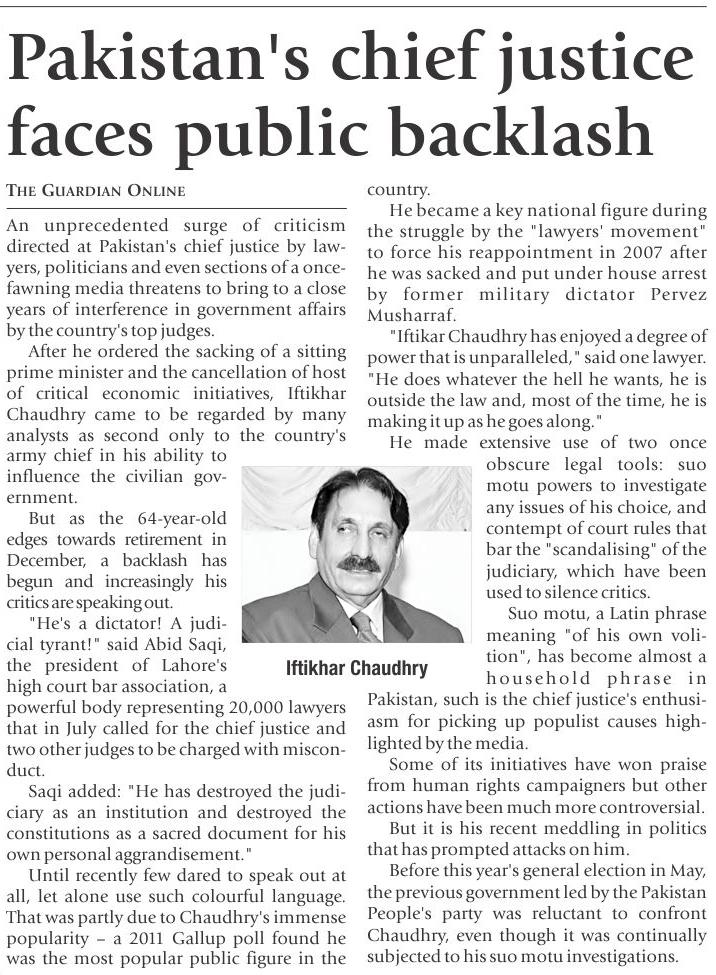 Pakistan's chief justice faces public backlash

THE GUARDIAN ONLINE

An unprecedented surge of criticism directed at Pakistan's chief justice by lawyers, politicians and even sections of a once-fawning media threatens to bring to a close years of interference in government affairs by the country's top judges.

After he ordered the sacking of a sitting prime minister and the cancellation of host of critical economic initiatives, Iftikhar Chaudhry came to be regarded by many analysts as second only to the country's army chief in his ability to influence the civilian government.

But as the 64-year-old edges towards retirement in December, a backlash has begun and increasingly his critics are speaking out.

"He's a dictator! A judicial tyrant!" said Abid Saqi, the president of Lahore's high court bar association, a powerful body representing 20,000 lawyers that in July called for the chief justice and two other judges to be charged with misconduct.

Saqi added: "He has destroyed the judiciary as an institution and destroyed the constitutions as a sacred document for his own personal aggrandisement."

Until recently few dared to speak out at all, let alone use such colourful language. That was partly due to Chaudhry's immense popularity – a 2011 Gallup poll found he was the most popular public figure in the country.

He became a key national figure during the struggle by the "lawyers' movement" to force his reappointment in 2007 after he was sacked and put under house arrest by former military dictator Pervez Musharraf.

"Iftikar Chaudhry has enjoyed a degree of power that is unparalleled," said one lawyer. "He does whatever the hell he wants, he is outside the law and, most of the time, he is making it up as he goes along."

He made extensive use of two once obscure legal tools: suo motu powers to investigate any issues of his choice, and contempt of court rules that bar the "scandalising" of the judiciary, which have been used to silence critics.

Suo motu, a Latin phrase meaning "of his own volition", has become almost a household phrase in Pakistan, such is the chief justice's enthusiasm for picking up populist causes highlighted by the media.

Some of its initiatives have won praise from human rights campaigners but other actions have been much more controversial.

But it is his recent meddling in politics that has prompted attacks on him.

Before this year's general election in May, the previous government led by the Pakistan People's party was reluctant to confront Chaudhry, even though it was continually subjected to his suo motu investigations.

Iftikhar Chaudhry